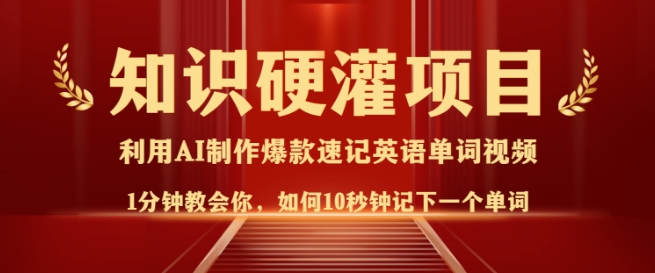 知识硬灌项目

利用AI制作爆款速记英语单词视频

1分钟教会你，如何10秒钟记下一个单词